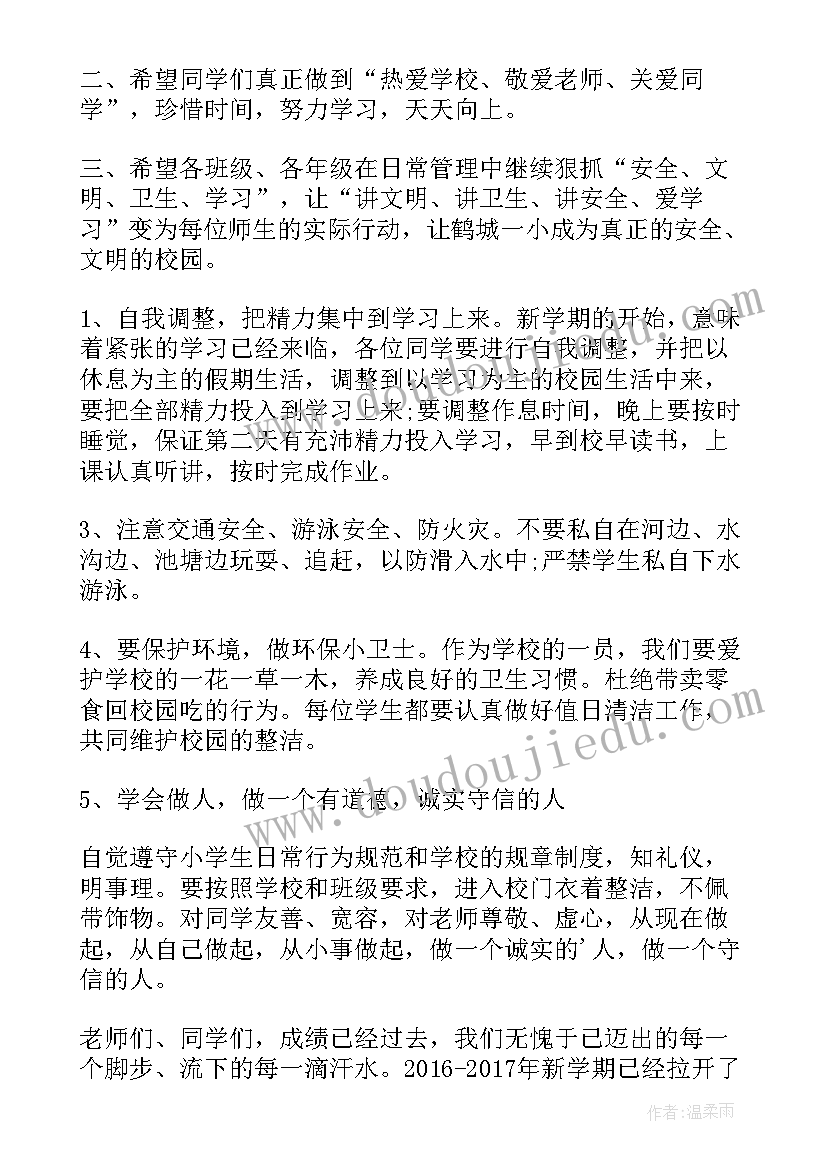 二、希望同学们真正做到“热爱学校、敬爱老师、关爱同学”，珍惜时间，努力学习，天天向上。

三、希望各班级、各年级在日常管理中继续狠抓“安全、文明、卫生、学习”，让“讲文明、讲卫生、讲安全、爱学习”变为每位师生的实际行动，让鹤城一小成为真正的安全、文明的校园。

1、自我调整，把精力集中到学习上来。新学期的开始，意味着紧张的学习已经来临，各位同学要进行自我调整，并把以休息为主的假期生活，调整到以学习为主的校园生活中来，要把全部精力投入到学习上来;要调整作息时间，晚上要按时睡觉，保证第二天有充沛精力投入学习，早到校早读书，上课认真听讲，按时完成作业。

3、注意交通安全、游泳安全、防火灾。不要私自在河边、水沟边、池塘边玩耍、追赶，以防滑入水中;严禁学生私自下水游泳。

4、要保护环境，做环保小卫士。作为学校的一员，我们要爱护学校的一花一草一木，养成良好的卫生习惯。杜绝带卖零食回校园吃的行为。每位学生都要认真做好值日清洁工作，共同维护校园的整洁。

5、学会做人，做一个有道德，诚实守信的人

自觉遵守小学生日常行为规范和学校的规章制度，知礼仪，明事理。要按照学校和班级要求，进入校门衣着整洁，不佩带饰物。对同学友善、宽容，对老师尊敬、虚心，从现在做起，从自己做起，从小事做起，做一个诚实的'人，做一个守信的人。

老师们、同学们，成绩已经过去，我们无愧于已迈出的每一个脚步、流下的每一滴汗水。2016-2017年新学期已经拉开了

www.doudoujiedu.com

作者:温柔雨